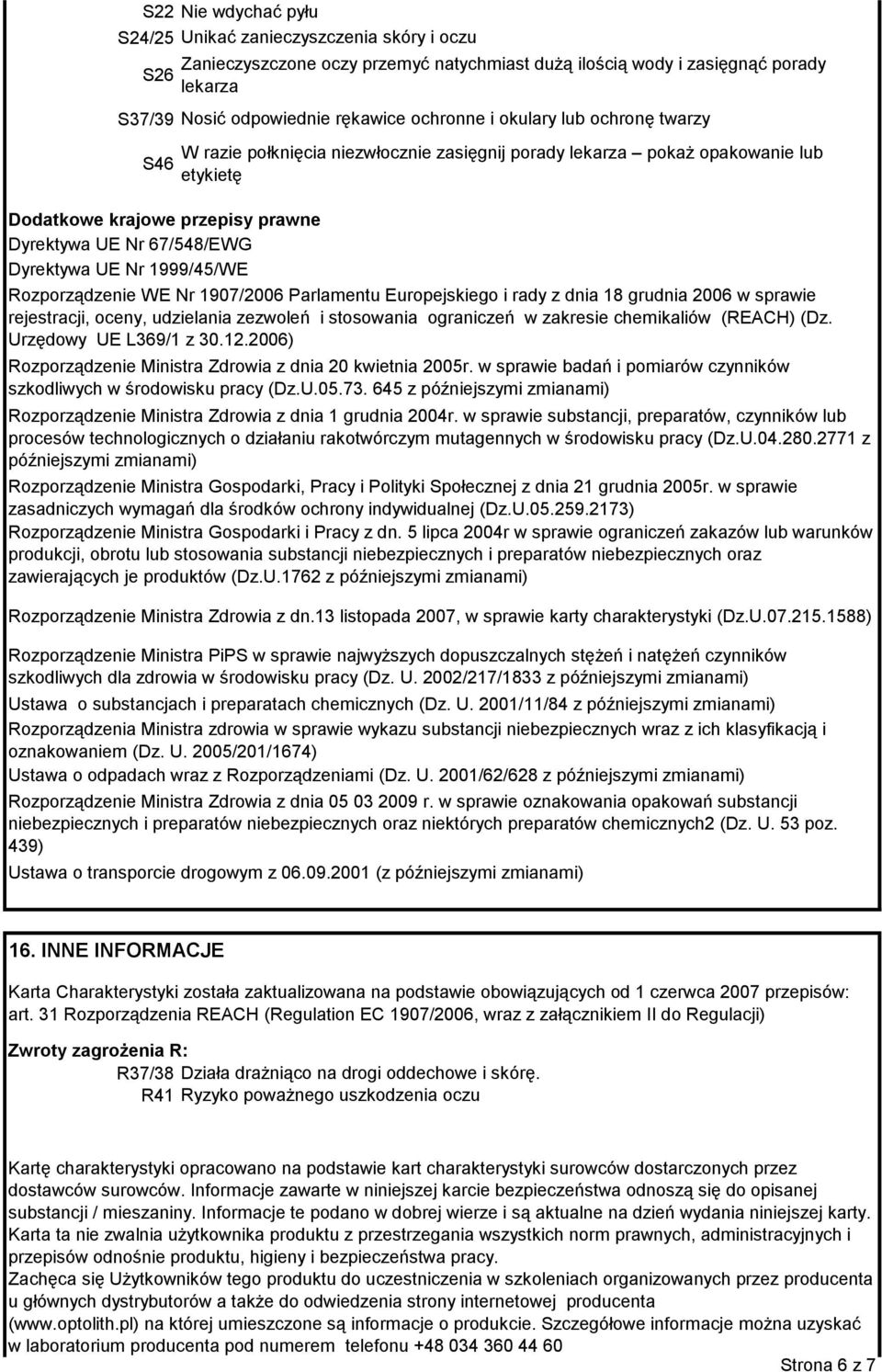 S22 Nie wdychać pyłu
S24/25 Unikać zanieczyszczenia skóry i oczu
S26 Zanieczyszczone oczy przemyć natychmiast dużą ilością wody i zasięgnąć porady lekarza
S37/39 Nosić odpowiednie rękawice ochronne i okulary lub ochronę twarzy
S46 W razie połknięcia niezwłocznie zasięgnij porady lekarza – pokaż opakowanie lub etykietę

Dodatkowe krajowe przepisy prawne
Dyrektywa UE Nr 67/548/EWG
Dyrektywa UE Nr 1999/45/WE
Rozporządzenie WE Nr 1907/2006 Parlamentu Europejskiego i rady z dnia 18 grudnia 2006 w sprawie rejestracji, oceny, udzielania zezwoleń i stosowania ograniczeń w zakresie chemikaliów (REACH) (Dz. Urzędowy UE L369/1 z 30.12.2006)
Rozporządzenie Ministra Zdrowia z dnia 20 kwietnia 2005r. w sprawie badań i pomiarów czynników szkodliwych w środowisku pracy (Dz.U.05.73. 645 z późniejszymi zmianami)
Rozporządzenie Ministra Zdrowia z dnia 1 grudnia 2004r. w sprawie substancji, preparatów, czynników lub procesów technologicznych o działaniu rakotwórczym mutagennych w środowisku pracy (Dz.U.04.280.2771 z późniejszymi zmianami)
Rozporządzenie Ministra Gospodarki, Pracy i Polityki Społecznej z dnia 21 grudnia 2005r. w sprawie zasadniczych wymagań dla środków ochrony indywidualnej (Dz.U.05.259.2173)
Rozporządzenie Ministra Gospodarki i Pracy z dn. 5 lipca 2004r w sprawie ograniczeń zakazów lub warunków produkcji, obrotu lub stosowania substancji niebezpiecznych i preparatów niebezpiecznych oraz zawierających je produktów (Dz.U.1762 z późniejszymi zmianami)
Rozporządzenie Ministra Zdrowia z dn.13 listopada 2007, w sprawie karty charakterystyki (Dz.U.07.215.1588)
Rozporządzenie Ministra PiPS w sprawie najwyższych dopuszczalnych stężeń i natężeń czynników szkodliwych dla zdrowia w środowisku pracy (Dz. U. 2002/217/1833 z późniejszymi zmianami)
Ustawa o substancjach i preparatach chemicznych (Dz. U. 2001/11/84 z późniejszymi zmianami)
Rozporządzenie Ministra zdrowia w sprawie wykazu substancji niebezpiecznych wraz z ich klasyfikacją i oznakowaniem (Dz. U. 2005/201/1674)
Ustawa o odpadach wraz z Rozporządzeniami (Dz. U. 2001/62/628 z późniejszymi zmianami)
Rozporządzenie Ministra Zdrowia z dnia 05 03 2009 r. w sprawie oznakowania opakowań substancji niebezpiecznych i preparatów niebezpiecznych oraz niektórych preparatów chemicznych2 (Dz. U. 53 poz. 439)
Ustawa o transporcie drogowym z 06.09.2001 (z późniejszymi zmianami)

16. INNE INFORMACJE

Karta Charakterystyki została zaktualizowana na podstawie obowiązujących od 1 czerwca 2007 przepisów: art. 31 Rozporządzenia REACH (Regulation EC 1907/2006, wraz z załącznikiem II do Regulacji)

Zwroty zagrożenia R:
R37/38 Działa drażniąco na drogi oddechowe i skórę.
R41 Ryzyko poważnego uszkodzenia oczu

Kartę charakterystyki opracowano na podstawie kart charakterystyki surowców dostarczonych przez dostawców surowców. Informacje zawarte w niniejszej karcie bezpieczeństwa odnoszą się do opisanej substancji / mieszaniny. Informacje te podano w dobrej wierze i są aktualne na dzień wydania niniejszej karty. Karta ta nie zwalnia użytkownika produktu z przestrzegania wszystkich norm prawnych, administracyjnych i przepisów odnośnie produktu, higieny i bezpieczeństwa pracy.
Zachęca się Użytkowników tego produktu do uczestniczenia w szkoleniach organizowanych przez producenta u głównych dystrybutorów a także do odwiedzenia strony internetowej producenta (www.optolith.pl) na której umieszczone są informacje o produkcie. Szczegółowe informacje można uzyskać w laboratorium producenta pod numerem telefonu +48 034 360 44 60

Strona 6 z 7